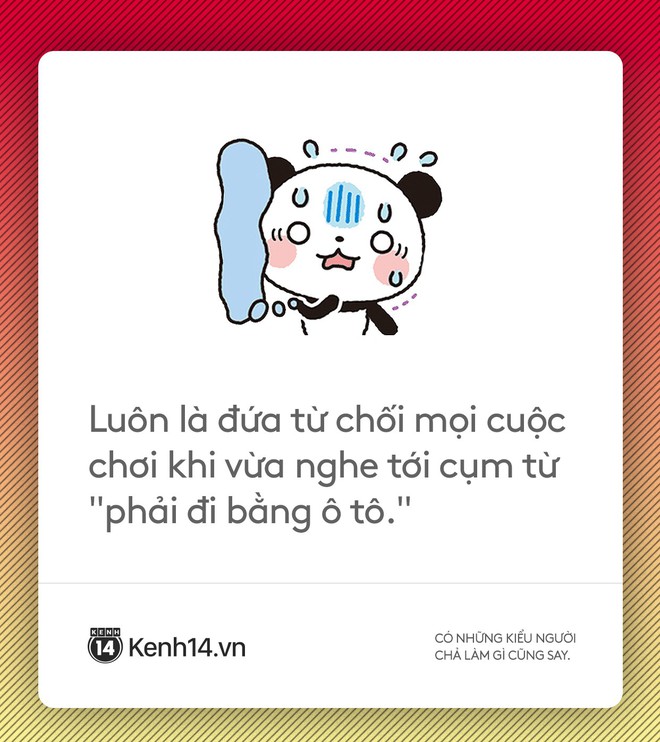 Luôn là đứa từ chối mọi cuộc chơi khi vừa nghe tới cụm từ "phải đi bằng ô tô."

KENH 14 Kenh14.vn

CÓ NHỮNG KIỂU NGƯỜI CHẢ LÀM GÌ CŨNG SAY.